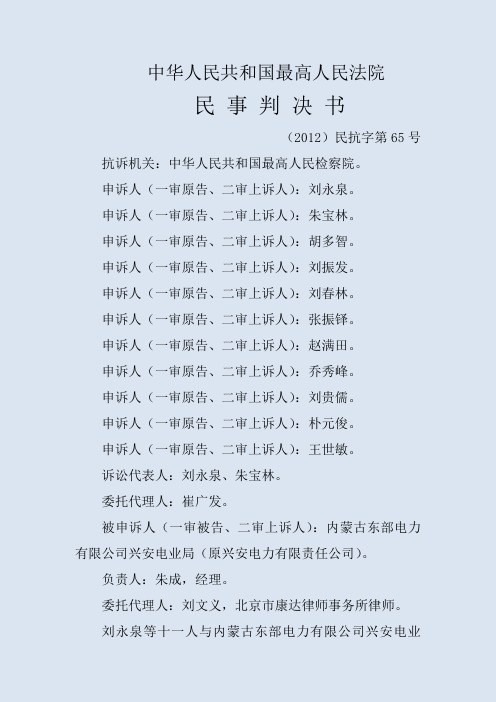 中华人民共和国最高人民法院

民 事 判 决 书

（2012）民抗字第 65 号

抗诉机关：中华人民共和国最高人民检察院。

申诉人（一审原告、二审上诉人）：刘永泉。

申诉人（一审原告、二审上诉人）：朱宝林。

申诉人（一审原告、二审上诉人）：胡多智。

申诉人（一审原告、二审上诉人）：刘振发。

申诉人（一审原告、二审上诉人）：刘春林。

申诉人（一审原告、二审上诉人）：张振铎。

申诉人（一审原告、二审上诉人）：赵满田。

申诉人（一审原告、二审上诉人）：乔秀峰。

申诉人（一审原告、二审上诉人）：刘贵儒。

申诉人（一审原告、二审上诉人）：朴元俊。

申诉人（一审原告、二审上诉人）：王世敏。

诉讼代表人：刘永泉、朱宝林。

委托代理人：崔广发。

被申诉人（一审被告、二审上诉人）：内蒙古东部电力有限公司兴安电业局（原兴安电力有限责任公司）。

负责人：朱成，经理。

委托代理人：刘文义，北京市康达律师事务所律师。

刘永泉等十一人与内蒙古东部电力有限公司兴安电业